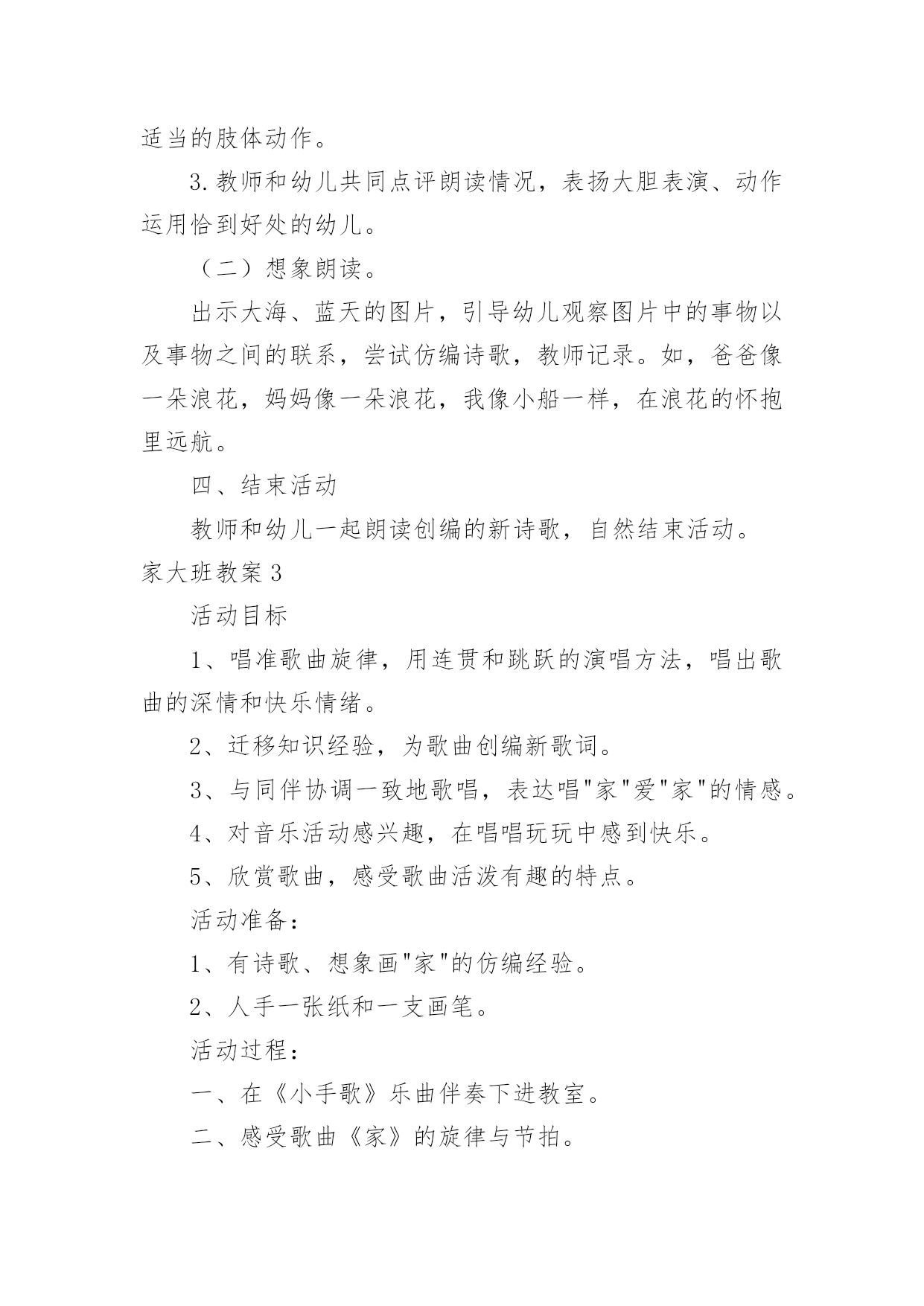 适当的肢体动作。

3.教师和幼儿共同点评朗读情况，表扬大胆表演、动作运用恰到好处的幼儿。

（二）想象朗读。

出示大海、蓝天的图片，引导幼儿观察图片中的事物以及事物之间的联系，尝试仿编诗歌，教师记录。如，爸爸像一朵浪花，妈妈像一朵浪花，我像小船一样，在浪花的怀抱里远航。

四、结束活动

教师和幼儿一起朗读创编的新诗歌，自然结束活动。

家大班教案3

活动目标

1、唱准歌曲旋律，用连贯和跳跃的演唱方法，唱出歌曲的深情和快乐情绪。

2、迁移知识经验，为歌曲创编新歌词。

3、与同伴协调一致地歌唱，表达唱"家"爱"家"的情感。

4、对音乐活动感兴趣，在唱唱玩玩中感到快乐。

5、欣赏歌曲，感受歌曲活泼有趣的特点。

活动准备：

1、有诗歌、想象画"家"的仿编经验。

2、人手一张纸和一支画笔。

活动过程：

一、在《小手歌》乐曲伴奏下进教室。

二、感受歌曲《家》的旋律与节拍。